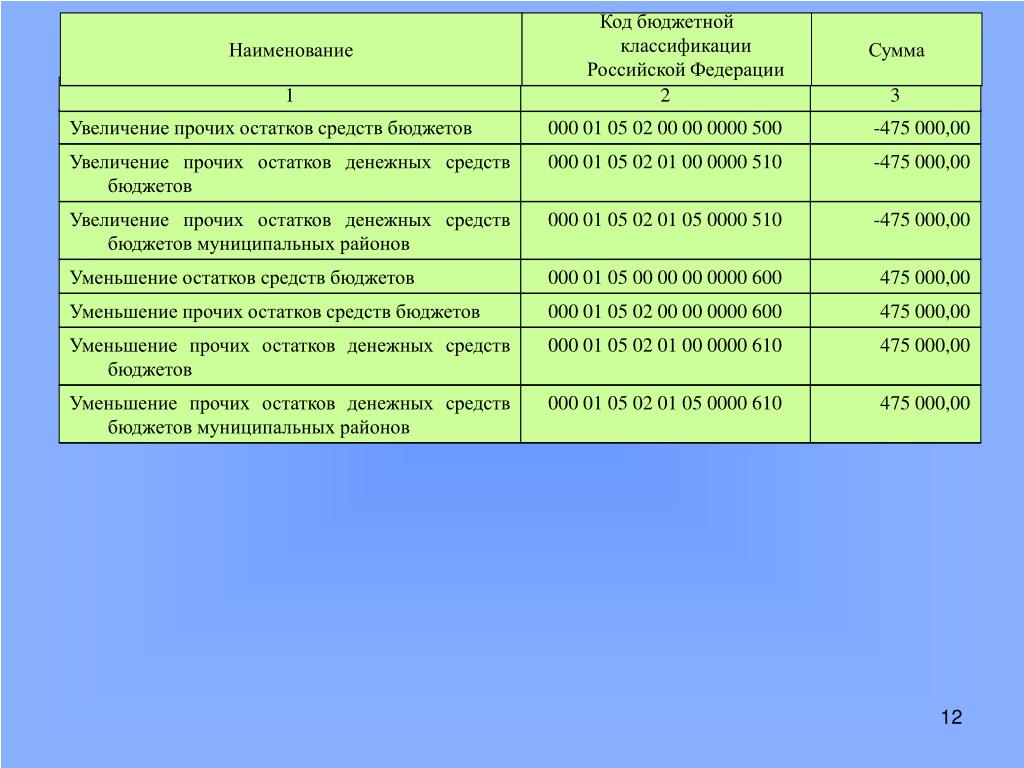 | Наименование | Код бюджетной классификации Российской Федерации | Сумма |
|---|---|---|
| 1 | 2 | 3 |
| Увеличение прочих остатков средств бюджетов | 000 01 05 02 00 00 0000 500 | -475 000,00 |
| Увеличение прочих остатков денежных средств бюджетов | 000 01 05 02 01 00 0000 510 | -475 000,00 |
| Увеличение прочих остатков денежных средств бюджетов муниципальных районов | 000 01 05 02 01 05 0000 510 | -475 000,00 |
| Уменьшение остатков средств бюджетов | 000 01 05 00 00 00 0000 600 | 475 000,00 |
| Уменьшение прочих остатков средств бюджетов | 000 01 05 02 00 00 0000 600 | 475 000,00 |
| Уменьшение прочих остатков денежных средств бюджетов | 000 01 05 02 01 00 0000 610 | 475 000,00 |
| Уменьшение прочих остатков денежных средств бюджетов муниципальных районов | 000 01 05 02 01 05 0000 610 | 475 000,00 |

12